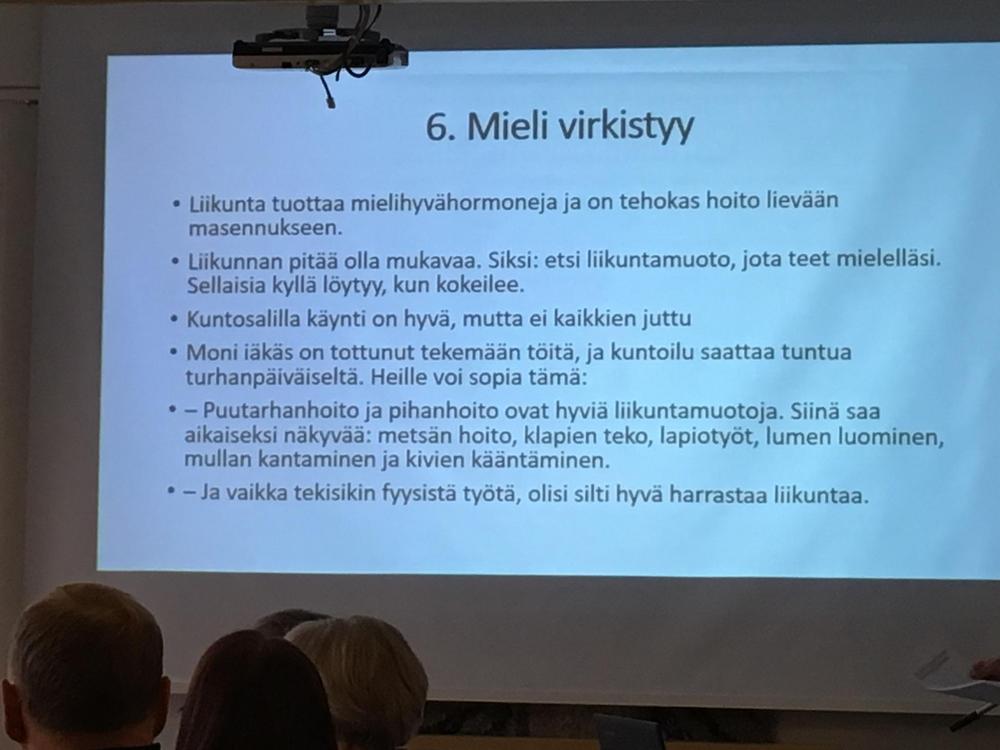 6. Mieli virkistyy

• Liikunta tuottaa mielihyvähormoneja ja on tehokas hoito lievään masennukseen.

• Liikunnan pitää olla mukavaa. Siksi: etsi liikuntamuoto, jota teet mielelläsi. Sellaisia kyllä löytyy, kun kokeilee.

• Kuntosalilla käynti on hyvä, mutta ei kaikkien juttu

• Moni iäkäs on tottunut tekemään töitä, ja kuntoilu saattaa tuntua turhanpäiväiseltä. Heille voi sopia tämä:

• – Puutarhanhoito ja pihanhoito ovat hyviä liikuntamuotoja. Siinä saa aikaiseksi näkyvää: metsän hoito, klapien teko, lapiotyöt, lumen luominen, mullan kantaminen ja kivien kääntäminen.

• – Ja vaikka tekisikin fyysistä työtä, olisi silti hyvä harrastaa liikuntaa.